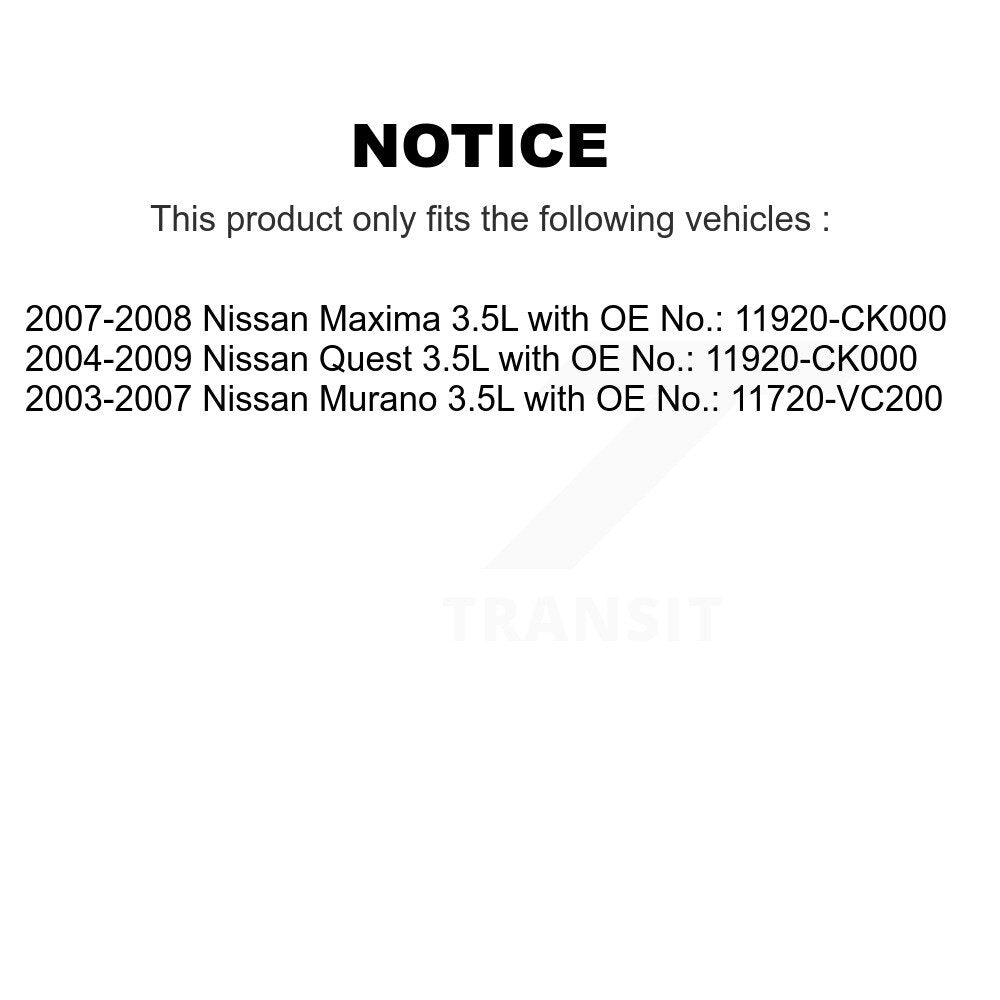 NOTICE

This product only fits the following vehicles :

2007-2008 Nissan Maxima 3.5L with OE No.: 11920-CK000
2004-2009 Nissan Quest 3.5L with OE No.: 11920-CK000
2003-2007 Nissan Murano 3.5L with OE No.: 11720-VC200

TRANSIT